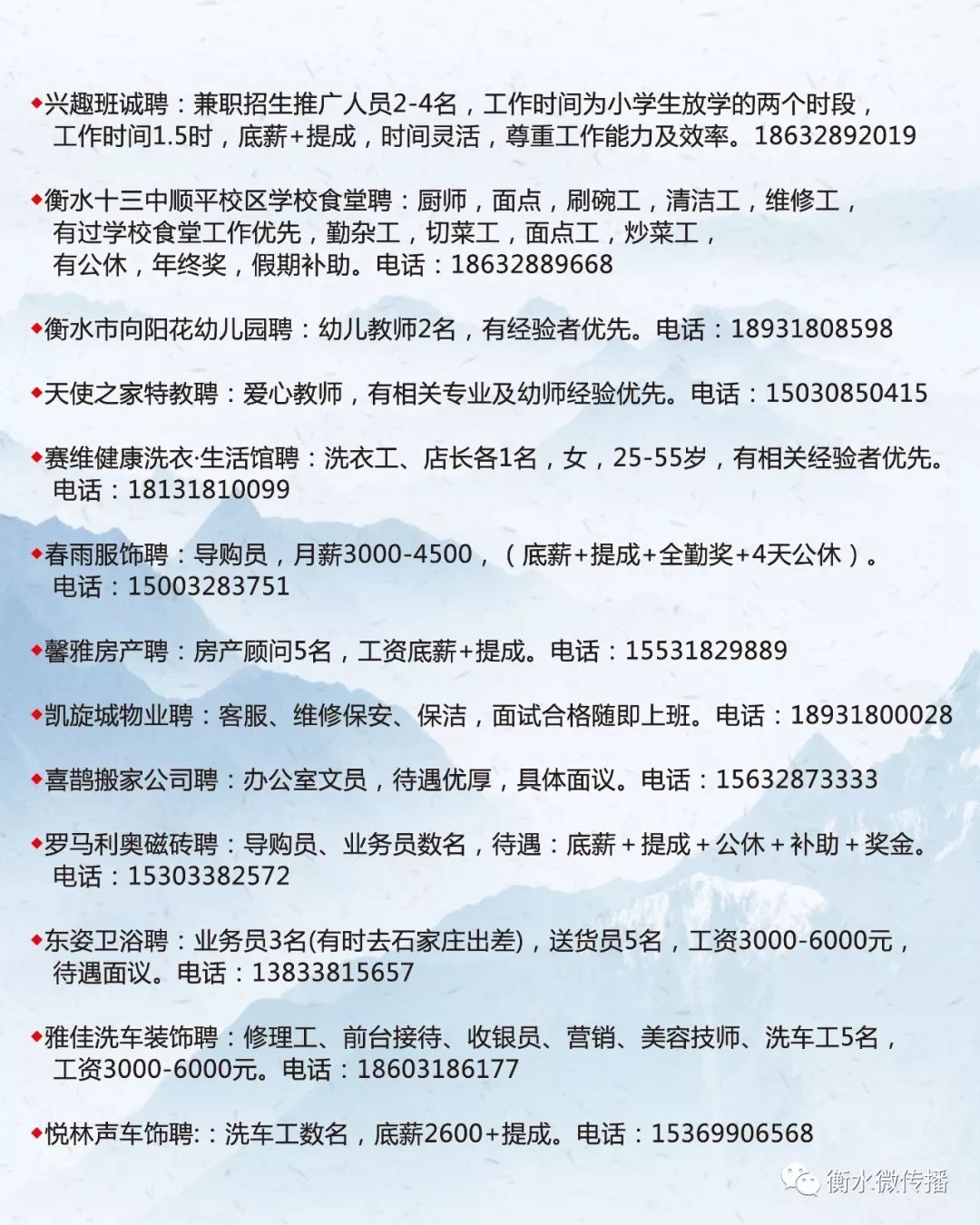 ◆兴趣班诚聘：兼职招生推广人员2-4名，工作时间为小学生放学的两个时段，工作时间1.5时，底薪+提成，时间灵活，尊重工作能力及效率。18632892019

◆衡水十三中顺平校区学校食堂聘：厨师，面点，刷碗工，清洁工，维修工，有过学校食堂工作优先，勤杂工，切菜工，面点工，炒菜工，有公休，年终奖，假期补助。电话：18632889668

◆衡水市向阳花幼儿园聘：幼儿教师2名，有经验者优先。电话：18931808598

◆天使之家特教聘：爱心教师，有相关专业及幼师经验优先。电话：15030850415

◆赛维健康洗衣·生活馆聘：洗衣工、店长各1名，女，25-55岁，有相关经验者优先。电话：18131810099

◆春雨服饰聘：导购员，月薪3000-4500，（底薪+提成+全勤奖+4天公休）。电话：15003283751

◆馨雅房产聘：房产顾问5名，工资底薪+提成。电话：15531829889

◆凯旋城物业聘：客服、维修保安、保洁，面试合格随即上班。电话：18931800028

◆喜鹊搬家公司聘：办公室文员，待遇优厚，具体面议。电话：15632873333

◆罗马利奥磁砖聘：导购员、业务员数名，待遇：底薪＋提成＋公休＋补助＋奖金。电话：15303382572

◆东姿卫浴聘：业务员3名(有时去石家庄出差)，送货员5名，工资3000-6000元，待遇面议。电话：13833815657

◆雅佳洗车装饰聘：修理工、前台接待、收银员、营销、美容技师、洗车工5名，工资3000-6000元。电话：18603186177

◆悦林声车饰聘:：洗车工数名，底薪2600+提成。电话：15369906568

衡水微传播